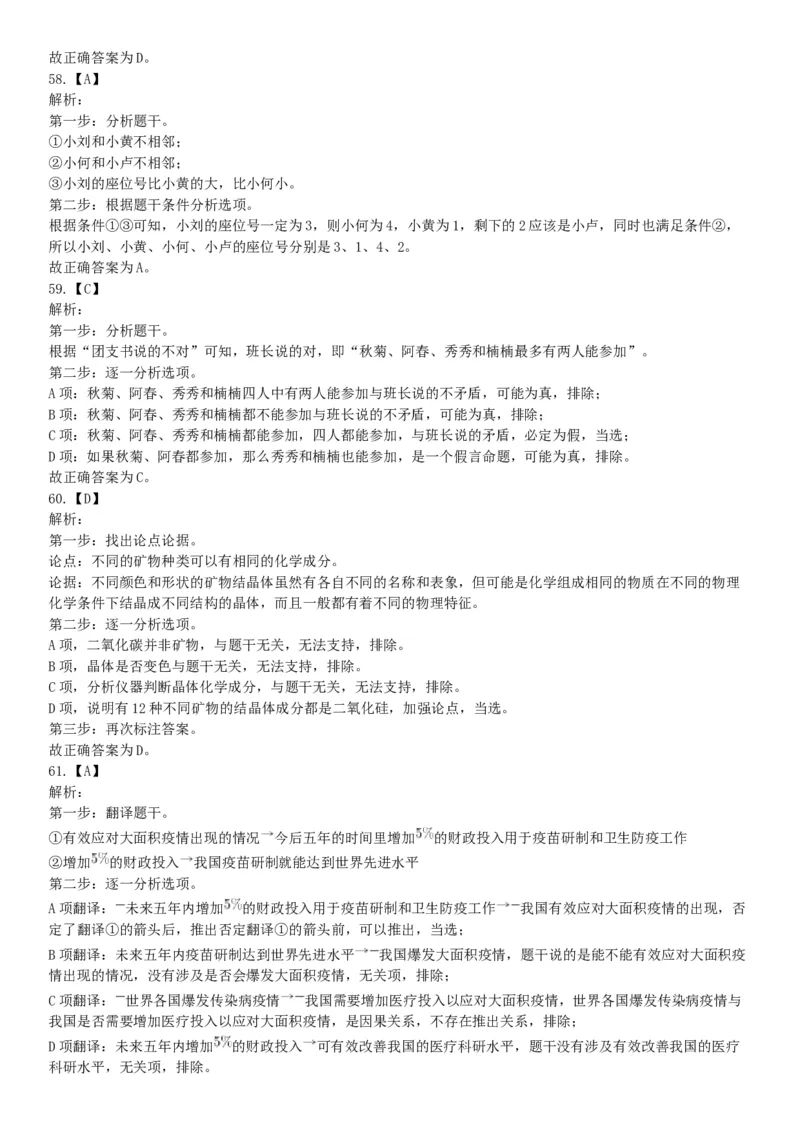 故正确答案为D。
58.【A】
解析：
第一步：分析题干。
①小刘和小黄不相邻；
②小何和小卢不相邻；
③小刘的座位号比小黄的大，比小何小。
第二步：根据题干条件分析选项。
根据条件①③可知，小刘的座位号一定为3，则小何为4，小黄为1，剩下的2应该是小卢，同时也满足条件②，所以小刘、小黄、小何、小卢的座位号分别是3、1、4、2。
故正确答案为A。
59.【C】
解析：
第一步：分析题干。
根据“团支书说的不对”可知，班长说的对，即“秋菊、阿春、秀秀和楠楠最多有两人能参加”。
第二步：逐一分析选项。
A项：秋菊、阿春、秀秀和楠楠四人中有两人能参加与班长说的不矛盾，可能为真，排除；
B项：秋菊、阿春、秀秀和楠楠都不能参加与班长说的不矛盾，可能为真，排除；
C项：秋菊、阿春、秀秀和楠楠都能参加，四人都能参加，与班长说的矛盾，必定为假，当选；
D项：如果秋菊、阿春都参加，那么秀秀和楠楠也能参加，是一个假言命题，可能为真，排除。
故正确答案为C。
60.【D】
解析：
第一步：找出论点论据。
论点：不同的矿物种类可以有相同的化学成分。
论据：不同颜色和形状的矿物结晶体虽然有各自不同的名称和表象，但可能是化学组成相同的物质在不同的物理化学条件下结晶成不同结构的晶体，而且一般都有着不同的物理特征。
第二步：逐一分析选项。
A项，二氧化碳并非矿物，与题干无关，无法支持，排除。
B项，晶体是否变色与题干无关，无法支持，排除。
C项，分析仪器判断晶体化学成分，与题干无关，无法支持，排除。
D项，说明有12种不同矿物的结晶体成分都是二氧化硅，加强论点，当选。
第三步：再次标注答案。
故正确答案为D。
61.【A】
解析：
第一步：翻译题干。
①有效应对大面积疫情出现的情况→今后五年的时间里增加$5\%$的财政投入用于疫苗研制和卫生防疫工作
②增加$5\%$的财政投入→我国疫苗研制就能达到世界先进水平
第二步：逐一分析选项。
A项翻译：￢未来五年内增加$5\%$的财政投入用于疫苗研制和卫生防疫工作→￢我国有效应对大面积疫情的出现，否定了翻译①的箭头后，推出否定翻译①的箭头前，可以推出，当选；
B项翻译：未来五年内疫苗研制达到世界先进水平→￢我国爆发大面积疫情，题干说的是能不能有效应对大面积疫情出现的情况，没有涉及是否会爆发大面积疫情，无关项，排除；
C项翻译：￢世界各国爆发传染病疫情→￢我国需要增加医疗投入以应对大面积疫情，世界各国爆发传染病疫情与我国是否需要增加医疗投入以应对大面积疫情，是因果关系，不存在推出关系，排除；
D项翻译：未来五年内增加$5\%$的财政投入→可有效改善我国的医疗科研水平，题干没有涉及有效改善我国的医疗科研水平，无关项，排除。